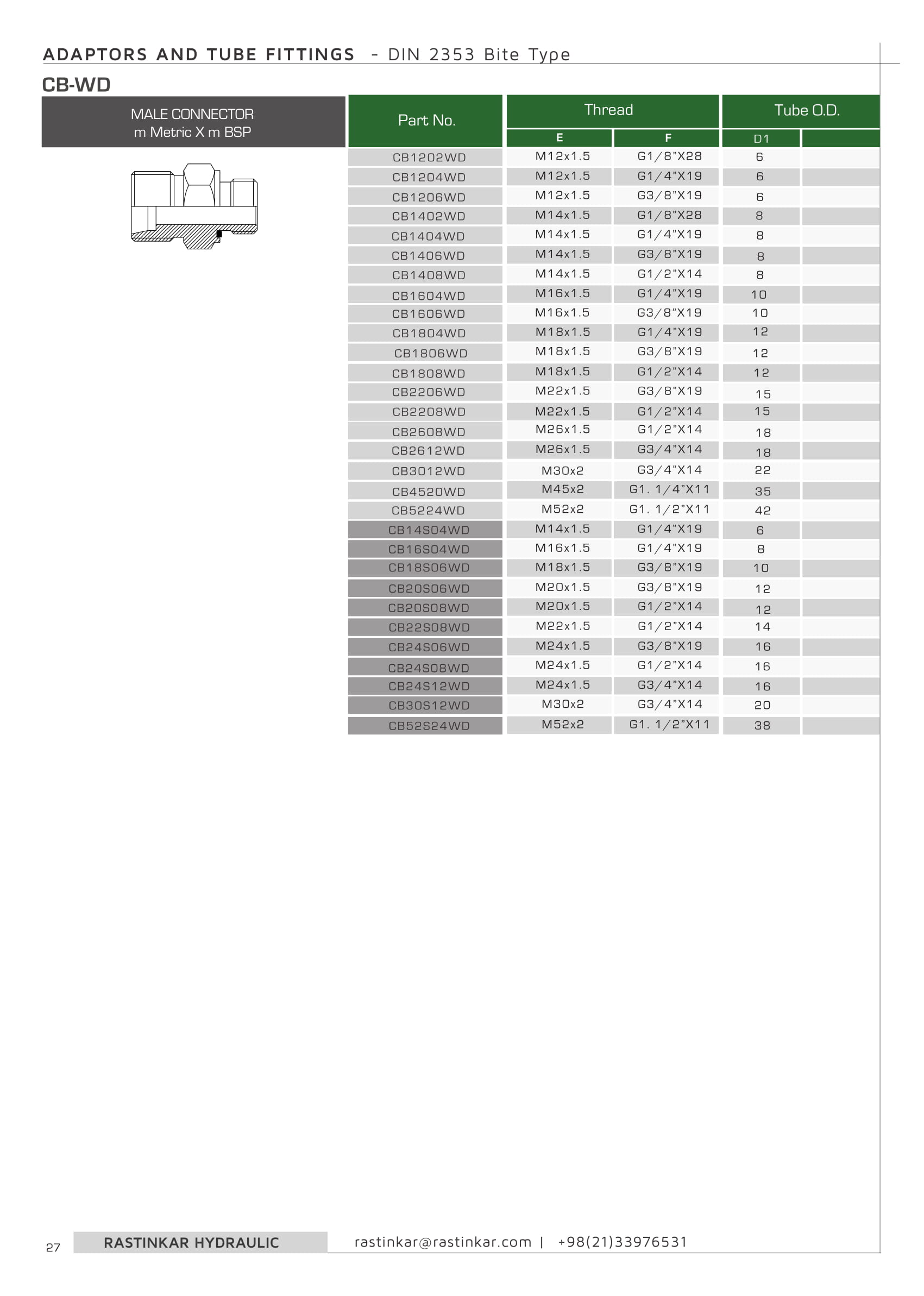 ADAPTORS AND TUBE FITTINGS - DIN 2353 Bite Type

CB-WD

MALE CONNECTOR
m Metric X m BSP

| Part No. | Thread |  | Tube O.D. |  |
|---|---|---|---|---|
|  | E | F | D1 |  |
| CB1202WD | M12x1.5 | G1/8"X28 | 6 |  |
| CB1204WD | M12x1.5 | G1/4"X19 | 6 |  |
| CB1206WD | M12x1.5 | G3/8"X19 | 6 |  |
| CB1402WD | M14x1.5 | G1/8"X28 | 8 |  |
| CB1404WD | M14x1.5 | G1/4"X19 | 8 |  |
| CB1406WD | M14x1.5 | G3/8"X19 | 8 |  |
| CB1408WD | M14x1.5 | G1/2"X14 | 8 |  |
| CB1604WD | M16x1.5 | G1/4"X19 | 10 |  |
| CB1606WD | M16x1.5 | G3/8"X19 | 10 |  |
| CB1804WD | M18x1.5 | G1/4"X19 | 12 |  |
| CB1806WD | M18x1.5 | G3/8"X19 | 12 |  |
| CB1808WD | M18x1.5 | G1/2"X14 | 12 |  |
| CB2206WD | M22x1.5 | G3/8"X19 | 15 |  |
| CB2208WD | M22x1.5 | G1/2"X14 | 15 |  |
| CB2608WD | M26x1.5 | G1/2"X14 | 18 |  |
| CB2612WD | M26x1.5 | G3/4"X14 | 18 |  |
| CB3012WD | M30x2 | G3/4"X14 | 22 |  |
| CB4520WD | M45x2 | G1. 1/4"X11 | 35 |  |
| CB5224WD | M52x2 | G1. 1/2"X11 | 42 |  |
| CB14S04WD | M14x1.5 | G1/4"X19 | 6 |  |
| CB16S04WD | M16x1.5 | G1/4"X19 | 8 |  |
| CB18S06WD | M18x1.5 | G3/8"X19 | 10 |  |
| CB20S06WD | M20x1.5 | G3/8"X19 | 12 |  |
| CB20S08WD | M20x1.5 | G1/2"X14 | 12 |  |
| CB22S08WD | M22x1.5 | G1/2"X14 | 14 |  |
| CB24S06WD | M24x1.5 | G3/8"X19 | 16 |  |
| CB24S08WD | M24x1.5 | G1/2"X14 | 16 |  |
| CB24S12WD | M24x1.5 | G3/4"X14 | 16 |  |
| CB30S12WD | M30x2 | G3/4"X14 | 20 |  |
| CB52S24WD | M52x2 | G1. 1/2"X11 | 38 |  |

27 RASTINKAR HYDRAULIC rastinkar@rastinkar.com | +98(21)33976531